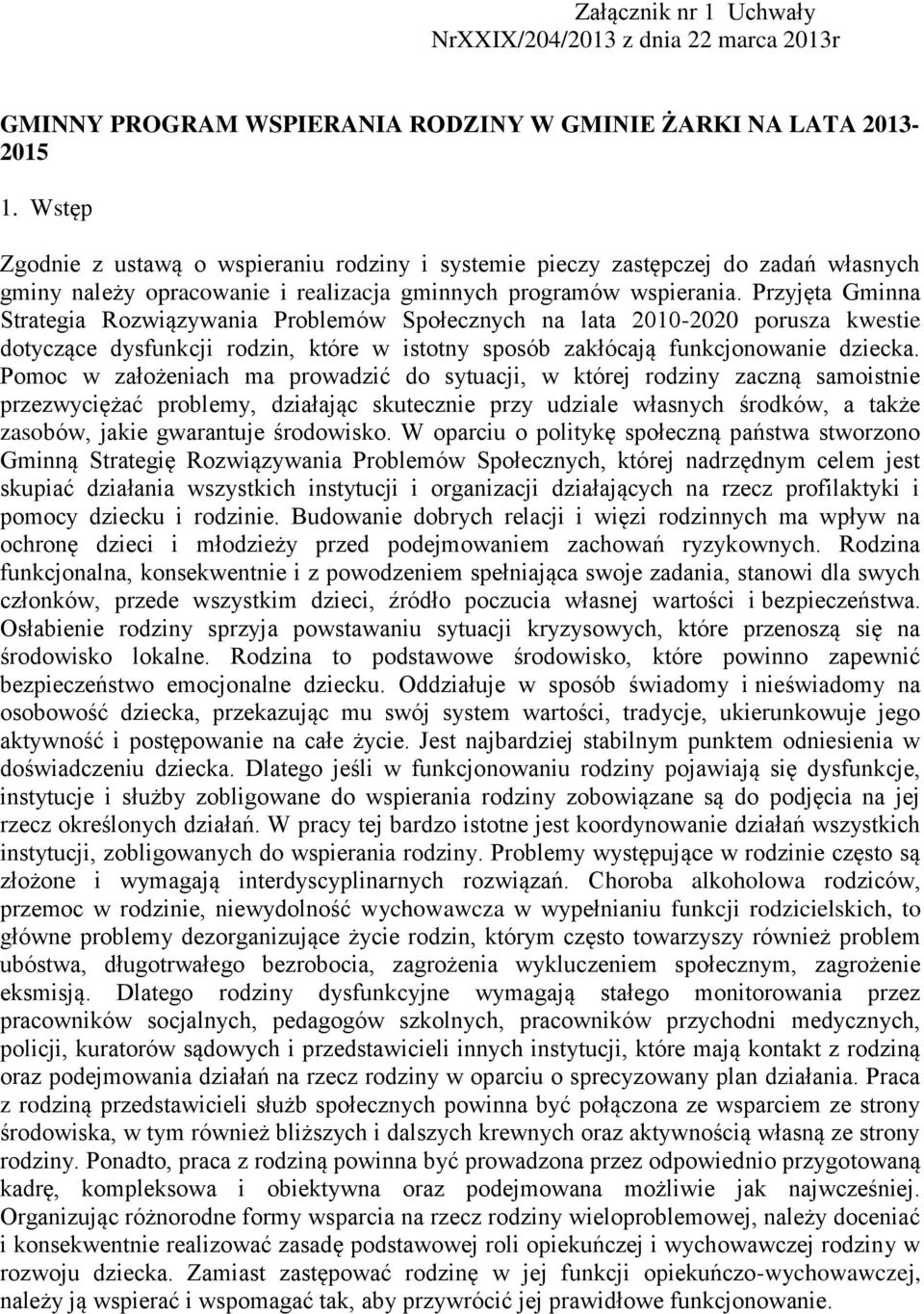 Załącznik nr 1 Uchwały NrXXIX/204/2013 z dnia 22 marca 2013r

GMINNY PROGRAM WSPIERANIA RODZINY W GMINIE ŻARKI NA LATA 2013-2015

1. Wstęp

Zgodnie z ustawą o wspieraniu rodziny i systemie pieczy zastępczej do zadań własnych gminy należy opracowanie i realizacja gminnych programów wspierania. Przyjęta Gminna Strategia Rozwiązywania Problemów Społecznych na lata 2010-2020 porusza kwestie dotyczące dysfunkcji rodzin, które w istotny sposób zakłócają funkcjonowanie dziecka. Pomoc w założeniach ma prowadzić do sytuacji, w której rodziny zaczną samoistnie przezwyciężać problemy, działając skutecznie przy udziale własnych środków, a także zasobów, jakie gwarantuje środowisko. W oparciu o politykę społeczną państwa stworzono Gminną Strategię Rozwiązywania Problemów Społecznych, której nadrzędnym celem jest skupiać działania wszystkich instytucji i organizacji działających na rzecz profilaktyki i pomocy dziecku i rodzinie. Budowanie dobrych relacji i więzi rodzinnych ma wpływ na ochronę dzieci i młodzieży przed podejmowaniem zachowań ryzykownych. Rodzina funkcjonalna, konsekwentnie i z powodzeniem spełniająca swoje zadania, stanowi dla swych członków, przede wszystkim dzieci, źródło poczucia własnej wartości i bezpieczeństwa. Osłabienie rodziny sprzyja powstawaniu sytuacji kryzysowych, które przenoszą się na środowisko lokalne. Rodzina to podstawowe środowisko, które powinno zapewnić bezpieczeństwo emocjonalne dziecku. Oddziałuje w sposób świadomy i nieświadomy na osobowość dziecka, przekazując mu swój system wartości, tradycje, ukierunkowuje jego aktywność i postępowanie na całe życie. Jest najbardziej stabilnym punktem odniesienia w doświadczeniu dziecka. Dlatego jeśli w funkcjonowaniu rodziny pojawiają się dysfunkcje, instytucje i służby zobligowane do wspierania rodziny zobowiązane są do podjęcia na jej rzecz określonych działań. W pracy tej bardzo istotne jest koordynowanie działań wszystkich instytucji, zobligowanych do wspierania rodziny. Problemy występujące w rodzinie często są złożone i wymagają interdyscyplinarnych rozwiązań. Choroba alkoholowa rodziców, przemoc w rodzinie, niewydolność wychowawcza w wypełnianiu funkcji rodzicielskich, to główne problemy dezorganizujące życie rodzin, którym często towarzyszy również problem ubóstwa, długotrwałego bezrobocia, zagrożenia wykluczeniem społecznym, zagrożenie eksmisją. Dlatego rodziny dysfunkcyjne wymagają stałego monitorowania przez pracowników socjalnych, pedagogów szkolnych, pracowników przychodni medycznych, policji, kuratorów sądowych i przedstawicieli innych instytucji, które mają kontakt z rodziną oraz podejmowania działań na rzecz rodziny w oparciu o sprecyzowany plan działania. Praca z rodziną przedstawicieli służb społecznych powinna być połączona ze wsparciem ze strony środowiska, w tym również bliższych i dalszych krewnych oraz aktywnością własną ze strony rodziny. Ponadto, praca z rodziną powinna być prowadzona przez odpowiednio przygotowaną kadrę, kompleksowa i obiektywna oraz podejmowana możliwie jak najwcześniej. Organizując różnorodne formy wsparcia na rzecz rodziny wieloproblemowej, należy doceniać i konsekwentnie realizować zasadę podstawowej roli opiekuńczej i wychowawczej rodziny w rozwoju dziecka. Zamiast zastępować rodzinę w jej funkcji opiekuńczo-wychowawczej, należy ją wspierać i wspomagać tak, aby przywrócić jej prawidłowe funkcjonowanie.